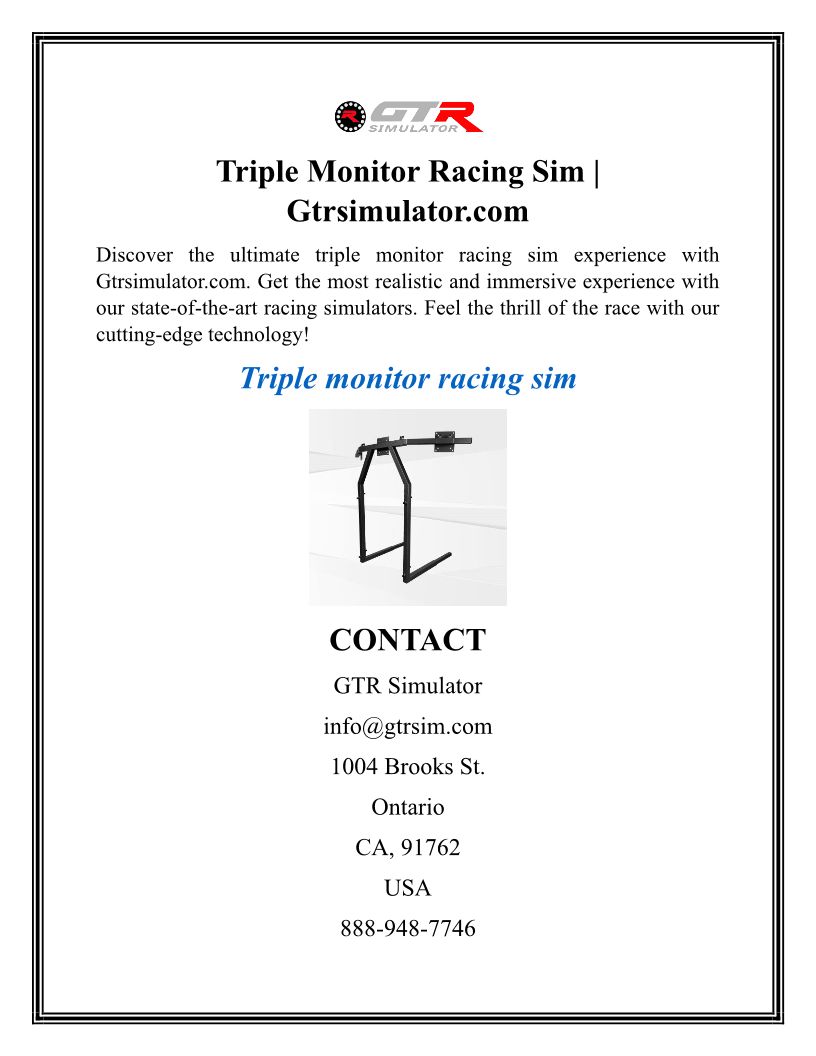 GTR SIMULATOR

Triple Monitor Racing Sim | Gtrsimulator.com

Discover the ultimate triple monitor racing sim experience with Gtrsimulator.com. Get the most realistic and immersive experience with our state-of-the-art racing simulators. Feel the thrill of the race with our cutting-edge technology!

Triple monitor racing sim

CONTACT

GTR Simulator
info@gtrsim.com
1004 Brooks St.
Ontario
CA, 91762
USA
888-948-7746